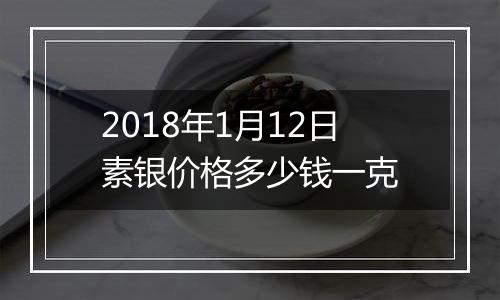 2018年1月12日
素银价格多少钱一克